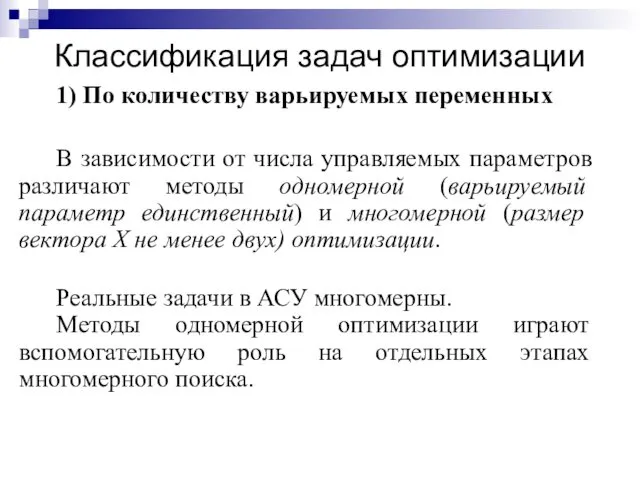 Классификация задач оптимизации

1) По количеству варьируемых переменных

В зависимости от числа управляемых параметров различают методы одномерной (варьируемый параметр единственный) и многомерной (размер вектора X не менее двух) оптимизации.

Реальные задачи в АСУ многомерны.
Методы одномерной оптимизации играют вспомогательную роль на отдельных этапах многомерного поиска.